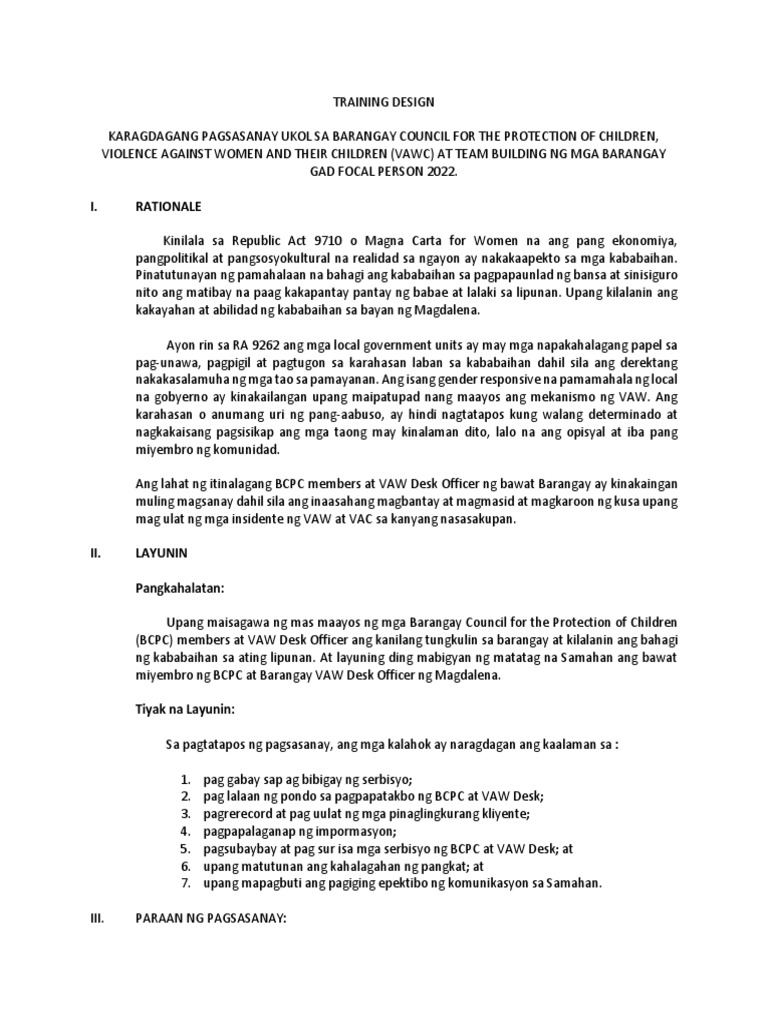 TRAINING DESIGN

KARAGDAGANG PAGSASANAY UKOL SA BARANGAY COUNCIL FOR THE PROTECTION OF CHILDREN, VIOLENCE AGAINST WOMEN AND THEIR CHILDREN (VAWC) AT TEAM BUILDING NG MGA BARANGAY GAD FOCAL PERSON 2022.

I. RATIONALE

Kinilala sa Republic Act 9710 o Magna Carta for Women na ang pang ekonomiya, pangpolitikal at pangsosyokultural na realidad sa ngayon ay nakakaapekto sa mga kababaihan. Pinatutunayan ng pamahalaan na bahagi ang kababaihan sa pagpapaunlad ng bansa at sinisiguro nito ang matibay na paag kakapantay pantay ng babae at lalaki sa lipunan. Upang kilalanin ang kakayahan at abilidad ng kababaihan sa bayan ng Magdalena.

Ayon rin sa RA 9262 ang mga local government units ay may mga napakahalagang papel sa pag-unawa, pagpigil at pagtugon sa karahasan laban sa kababaihan dahil sila ang derektang nakakasalamuha ng mga tao sa pamayanan. Ang isang gender responsive na pamamahala ng local na gobyerno ay kinakailangan upang maipatupad nang maayos ang mekanismo ng VAW. Ang karahasan o anumang uri ng pang-aabuso, ay hindi nagtatapos kung walang determinado at nagkakaisang pagsisikap ang mga taong may kinalaman dito, lalo na ang opisyal at iba pang miyembro ng komunidad.

Ang lahat ng itinalagang BCPC members at VAW Desk Officer ng bawat Barangay ay kinakaingan muling magsanay dahil sila ang inaasahang magbantay at magmasid at magkaroon ng kusa upang mag ulat ng mga insidente ng VAW at VAC sa kanyang nasasakupan.

II. LAYUNIN

Pangkahalatan:

Upang maisagawa ng mas maayos ng mga Barangay Council for the Protection of Children (BCPC) members at VAW Desk Officer ang kanilang tungkulin sa barangay at kilalanin ang bahagi ng kababaihan sa ating lipunan. At layuning ding mabigyan ng matatag na Samahan ang bawat miyembro ng BCPC at Barangay VAW Desk Officer ng Magdalena.

Tiyak na Layunin:

Sa pagtatapos ng pagsasanay, ang mga kalahok ay naragdagan ang kaalaman sa :

1. pag gabay sap ag bibigay ng serbisyo;
2. pag lalaan ng pondo sa pagpapatakbo ng BCPC at VAW Desk;
3. pagrerecord at pag uulat ng mga pinaglingkurang kliyente;
4. pagpapalaganap ng impormasyon;
5. pagsubaybay at pag sur isa mga serbisyo ng BCPC at VAW Desk; at
6. upang matutunan ang kahalagahan ng pangkat; at
7. upang mapagbuti ang pagiging epektibo ng komunikasyon sa Samahan.

III. PARAAN NG PAGSASANAY: